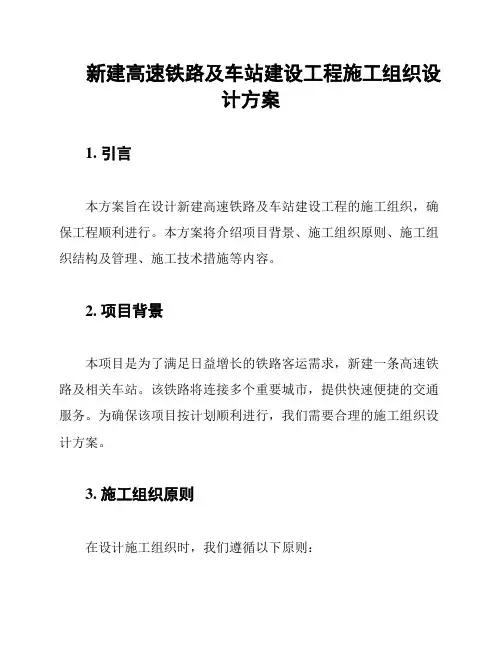 新建高速铁路及车站建设工程施工组织设计方案

1. 引言

本方案旨在设计新建高速铁路及车站建设工程的施工组织，确保工程顺利进行。本方案将介绍项目背景、施工组织原则、施工组织结构及管理、施工技术措施等内容。

2. 项目背景

本项目是为了满足日益增长的铁路客运需求，新建一条高速铁路及相关车站。该铁路将连接多个重要城市，提供快速便捷的交通服务。为确保该项目按计划顺利进行，我们需要合理的施工组织设计方案。

3. 施工组织原则

在设计施工组织时，我们遵循以下原则：